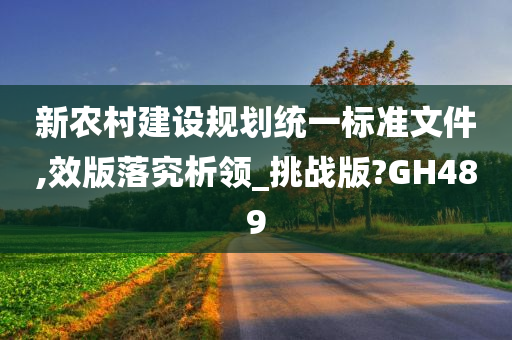 新农村建设规划统一标准文件,效版落究析领_挑战版?GH489